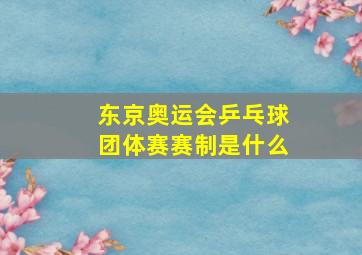 东京奥运会乒乓球团体赛赛制是什么